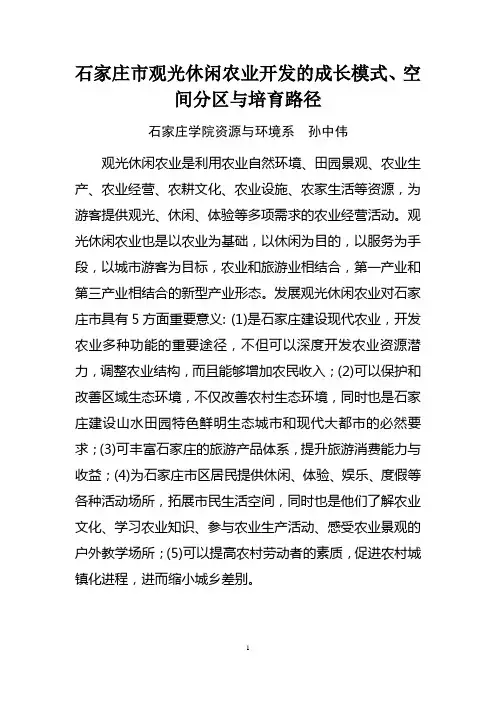 石家庄市观光休闲农业开发的成长模式、空间分区与培育路径

石家庄学院资源与环境系　孙中伟

观光休闲农业是利用农业自然环境、田园景观、农业生产、农业经营、农耕文化、农业设施、农家生活等资源，为游客提供观光、休闲、体验等多项需求的农业经营活动。观光休闲农业也是以农业为基础，以休闲为目的，以服务为手段，以城市游客为目标，农业和旅游业相结合，第一产业和第三产业相结合的新型产业形态。发展观光休闲农业对石家庄市具有 5 方面重要意义: (1)是石家庄建设现代农业，开发农业多种功能的重要途径，不但可以深度开发农业资源潜力，调整农业结构，而且能够增加农民收入；(2)可以保护和改善区域生态环境，不仅改善农村生态环境，同时也是石家庄建设山水田园特色鲜明生态城市和现代大都市的必然要求；(3)可丰富石家庄的旅游产品体系，提升旅游消费能力与收益；(4)为石家庄市区居民提供休闲、体验、娱乐、度假等各种活动场所，拓展市民生活空间，同时也是他们了解农业文化、学习农业知识、参与农业生产活动、感受农业景观的户外教学场所；(5)可以提高农村劳动者的素质，促进农村城镇化进程，进而缩小城乡差别。

1